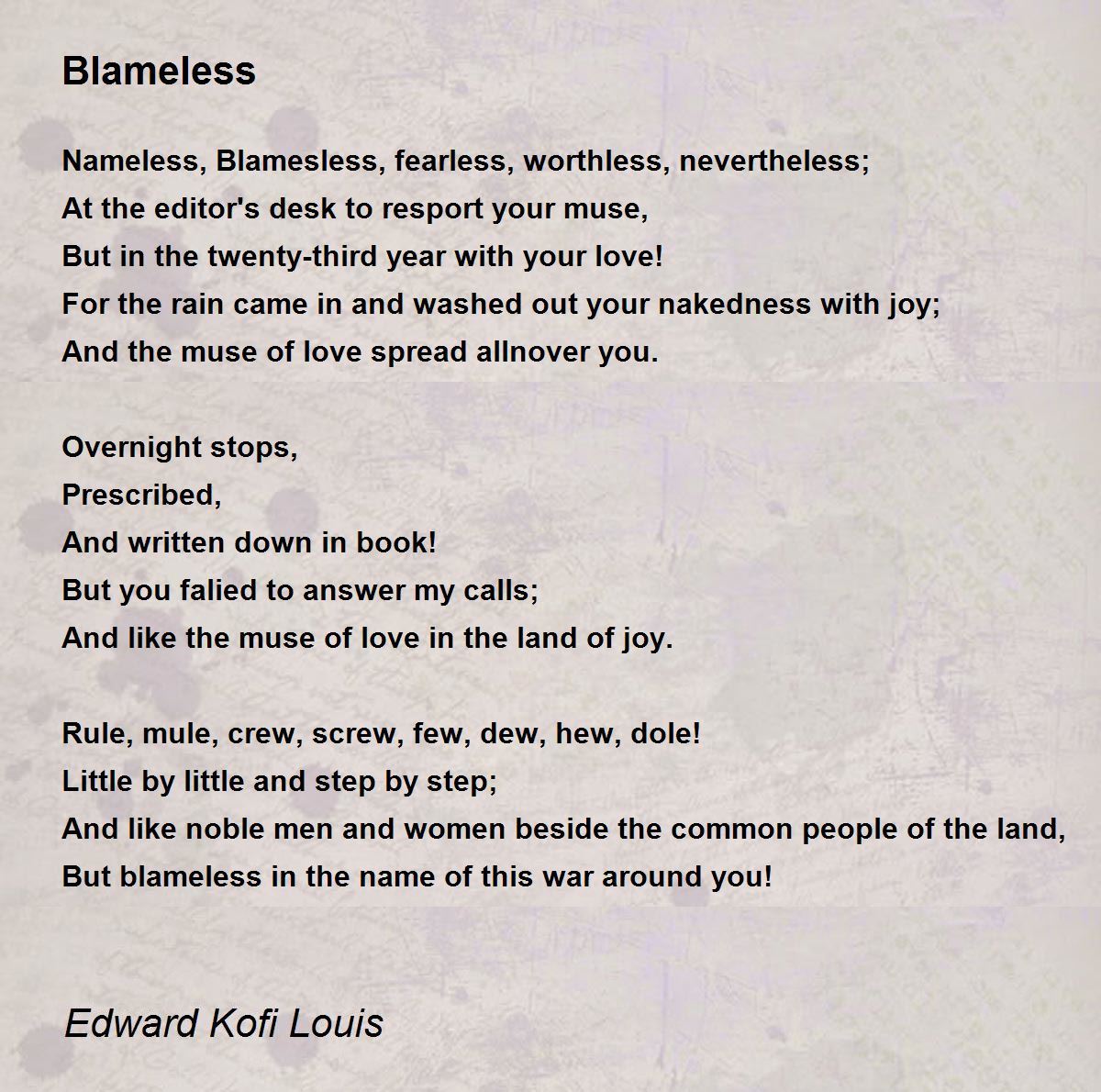 Blameless

Nameless, Blamesless, fearless, worthless, nevertheless;
At the editor's desk to resport your muse,
But in the twenty-third year with your love!
For the rain came in and washed out your nakedness with joy;
And the muse of love spread allnover you.

Overnight stops,
Prescribed,
And written down in book!
But you falied to answer my calls;
And like the muse of love in the land of joy.

Rule, mule, crew, screw, few, dew, hew, dole!
Little by little and step by step;
And like noble men and women beside the common people of the land,
But blameless in the name of this war around you!

Edward Kofi Louis